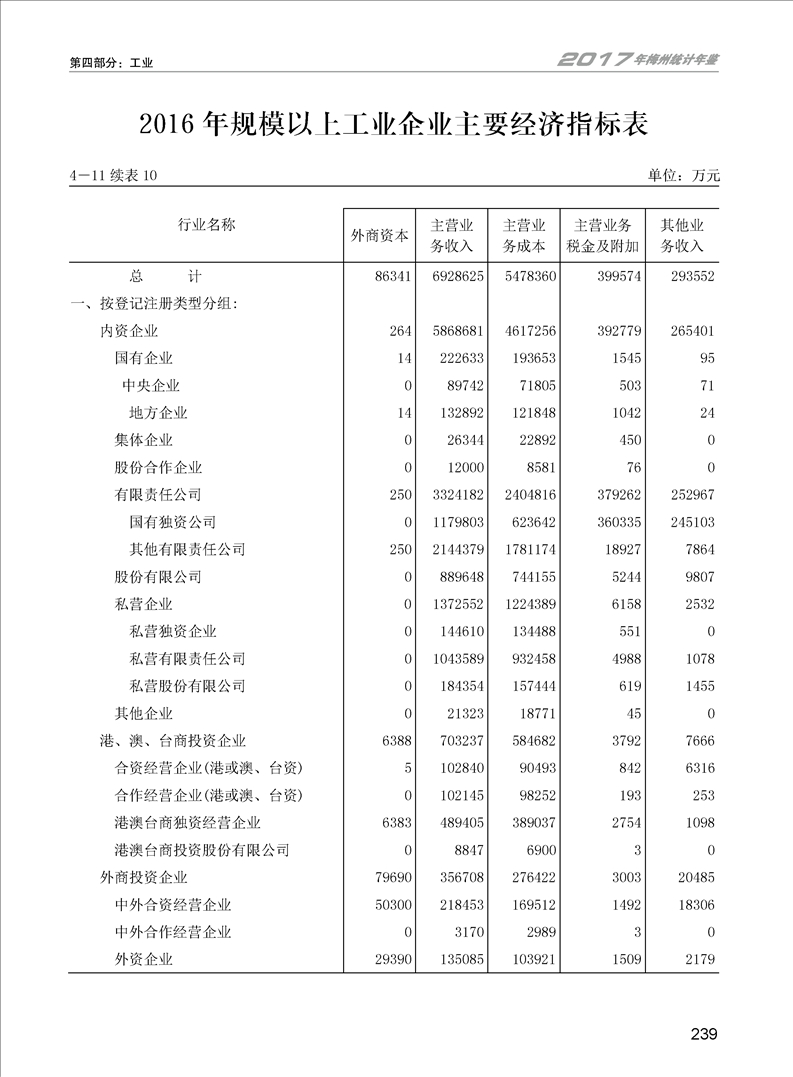 第四部分：工业

2017年梅州统计年鉴

2016年规模以上工业企业主要经济指标表

4－11 续表 10

单位：万元

| 行业名称 | 外商资本 | 主营业务收入 | 主营业务成本 | 主营业务税金及附加 | 其他业务收入 |
|---|---|---|---|---|---|
| 总　　计 | 86341 | 6928625 | 5478360 | 399574 | 293552 |
| 一、按登记注册类型分组： | | | | | |
| 内资企业 | 264 | 5868681 | 4617256 | 392779 | 265401 |
| 国有企业 | 14 | 222633 | 193653 | 1545 | 95 |
| 中央企业 | 0 | 89742 | 71805 | 503 | 71 |
| 地方企业 | 14 | 132892 | 121848 | 1042 | 24 |
| 集体企业 | 0 | 26344 | 22892 | 450 | 0 |
| 股份合作企业 | 0 | 12000 | 8581 | 76 | 0 |
| 有限责任公司 | 250 | 3324182 | 2404816 | 379262 | 252967 |
| 国有独资公司 | 0 | 1179803 | 623642 | 360335 | 245103 |
| 其他有限责任公司 | 250 | 2144379 | 1781174 | 18927 | 7864 |
| 股份有限公司 | 0 | 889648 | 744155 | 5244 | 9807 |
| 私营企业 | 0 | 1372552 | 1224389 | 6158 | 2532 |
| 私营独资企业 | 0 | 144610 | 134488 | 551 | 0 |
| 私营有限责任公司 | 0 | 1043589 | 932458 | 4988 | 1078 |
| 私营股份有限公司 | 0 | 184354 | 157444 | 619 | 1455 |
| 其他企业 | 0 | 21323 | 18771 | 45 | 0 |
| 港、澳、台商投资企业 | 6388 | 703237 | 584682 | 3792 | 7666 |
| 合资经营企业(港或澳、台资) | 5 | 102840 | 90493 | 842 | 6316 |
| 合作经营企业(港或澳、台资) | 0 | 102145 | 98252 | 193 | 253 |
| 港澳台商独资经营企业 | 6383 | 489405 | 389037 | 2754 | 1098 |
| 港澳台商投资股份有限公司 | 0 | 8847 | 6900 | 3 | 0 |
| 外商投资企业 | 79690 | 356708 | 276422 | 3003 | 20485 |
| 中外合资经营企业 | 50300 | 218453 | 169512 | 1492 | 18306 |
| 中外合作经营企业 | 0 | 3170 | 2989 | 3 | 0 |
| 外资企业 | 29390 | 135085 | 103921 | 1509 | 2179 |

239